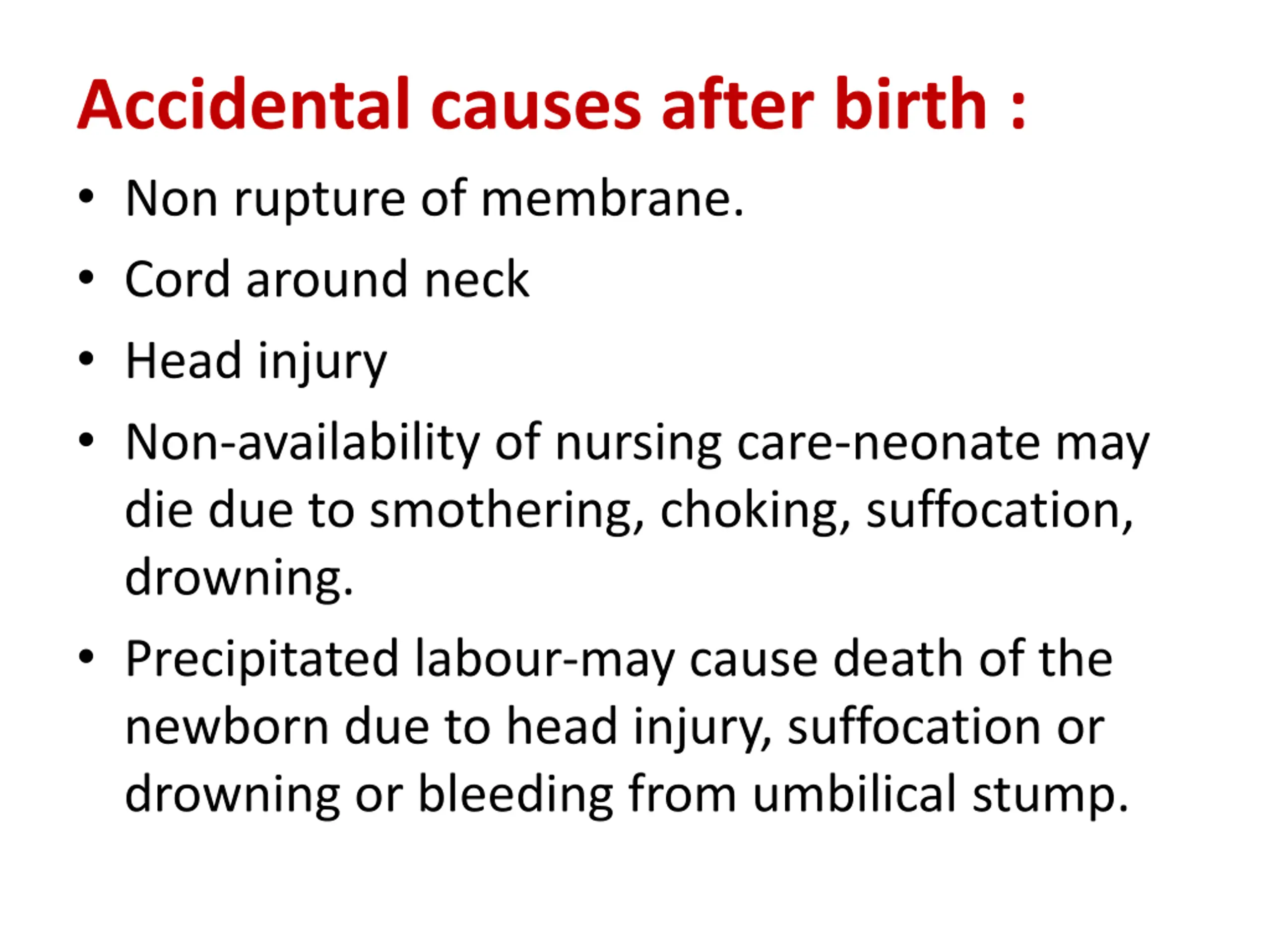 Accidental causes after birth :

• Non rupture of membrane.
• Cord around neck
• Head injury
• Non-availability of nursing care-neonate may die due to smothering, choking, suffocation, drowning.
• Precipitated labour-may cause death of the newborn due to head injury, suffocation or drowning or bleeding from umbilical stump.